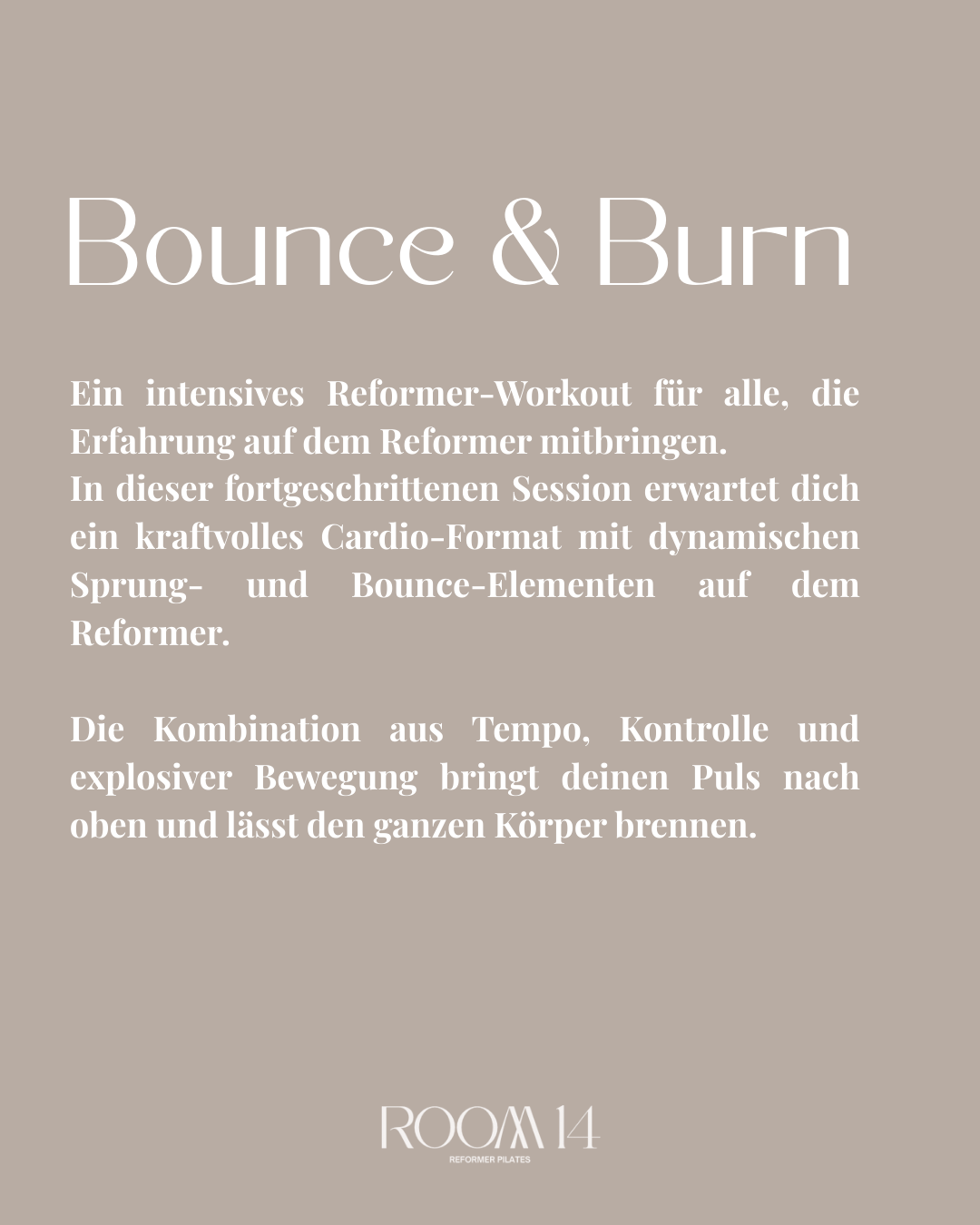 Bounce & Burn

Ein intensives Reformer-Workout für alle, die Erfahrung auf dem Reformer mitbringen.
In dieser fortgeschrittenen Session erwartet dich ein kraftvolles Cardio-Format mit dynamischen Sprung- und Bounce-Elementen auf dem Reformer.

Die Kombination aus Tempo, Kontrolle und explosiver Bewegung bringt deinen Puls nach oben und lässt den ganzen Körper brennen.

ROOM 14
REFORMER PILATES